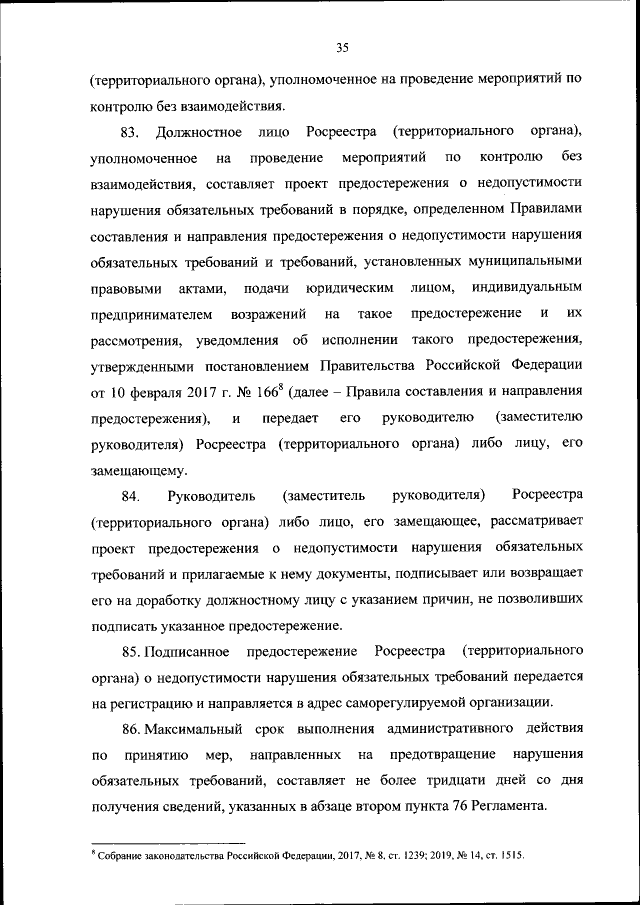 35

(территориального органа), уполномоченное на проведение мероприятий по контролю без взаимодействия.

83. Должностное лицо Росреестра (территориального органа), уполномоченное на проведение мероприятий по контролю без взаимодействия, составляет проект предостережения о недопустимости нарушения обязательных требований в порядке, определенном Правилами составления и направления предостережения о недопустимости нарушения обязательных требований и требований, установленных муниципальными правовыми актами, подачи юридическим лицом, индивидуальным предпринимателем возражений на такое предостережение и их рассмотрения, уведомления об исполнении такого предостережения, утвержденными постановлением Правительства Российской Федерации от 10 февраля 2017 г. № 166$^8$ (далее – Правила составления и направления предостережения), и передает его руководителю (заместителю руководителя) Росреестра (территориального органа) либо лицу, его замещающему.

84. Руководитель (заместитель руководителя) Росреестра (территориального органа) либо лицо, его замещающее, рассматривает проект предостережения о недопустимости нарушения обязательных требований и прилагаемые к нему документы, подписывает или возвращает его на доработку должностному лицу с указанием причин, не позволивших подписать указанное предостережение.

85. Подписанное предостережение Росреестра (территориального органа) о недопустимости нарушения обязательных требований передается на регистрацию и направляется в адрес саморегулируемой организации.

86. Максимальный срок выполнения административного действия по принятию мер, направленных на предотвращение нарушения обязательных требований, составляет не более тридцати дней со дня получения сведений, указанных в абзаце втором пункта 76 Регламента.

$^8$ Собрание законодательства Российской Федерации, 2017, № 8, ст. 1239; 2019, № 14, ст. 1515.